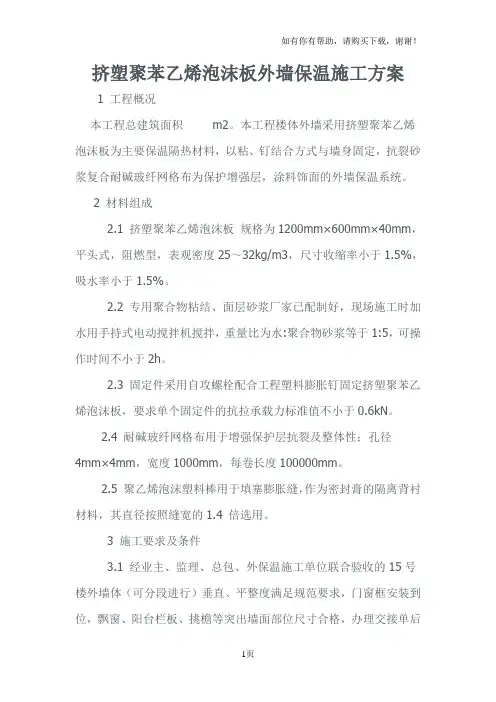 如有你有帮助，请购买下载，谢谢！

挤塑聚苯乙烯泡沫板外墙保温施工方案

1 工程概况

本工程总建筑面积 m2。本工程楼体外墙采用挤塑聚苯乙烯泡沫板为主要保温隔热材料，以粘、钉结合方式与墙身固定，抗裂砂浆复合耐碱玻纤网格布为保护增强层，涂料饰面的外墙保温系统。

2 材料组成

2.1 挤塑聚苯乙烯泡沫板 规格为1200mm×600mm×40mm，平头式，阻燃型，表观密度25～32kg/m3，尺寸收缩率小于1.5%，吸水率小于1.5%。

2.2 专用聚合物粘结、面层砂浆厂家已配制好，现场施工时加水用手持式电动搅拌机搅拌，重量比为水:聚合物砂浆等于1:5，可操作时间不小于2h。

2.3 固定件采用自攻螺栓配合工程塑料膨胀钉固定挤塑聚苯乙烯泡沫板，要求单个固定件的抗拉承载力标准值不小于0.6kN。

2.4 耐碱玻纤网格布用于增强保护层抗裂及整体性：孔径4mm×4mm，宽度1000mm，每卷长度100000mm。

2.5 聚乙烯泡沫塑料棒用于填塞膨胀缝，作为密封膏的隔离背衬材料，其直径按照缝宽的1.4倍选用。

3 施工要求及条件

3.1 经业主、监理、总包、外保温施工单位联合验收的15号楼外墙体（可分段进行）垂直、平整度满足规范要求，门窗框安装到位，飘窗、阳台栏板、挑檐等突出墙面部位尺寸合格，办理交接单后

1页